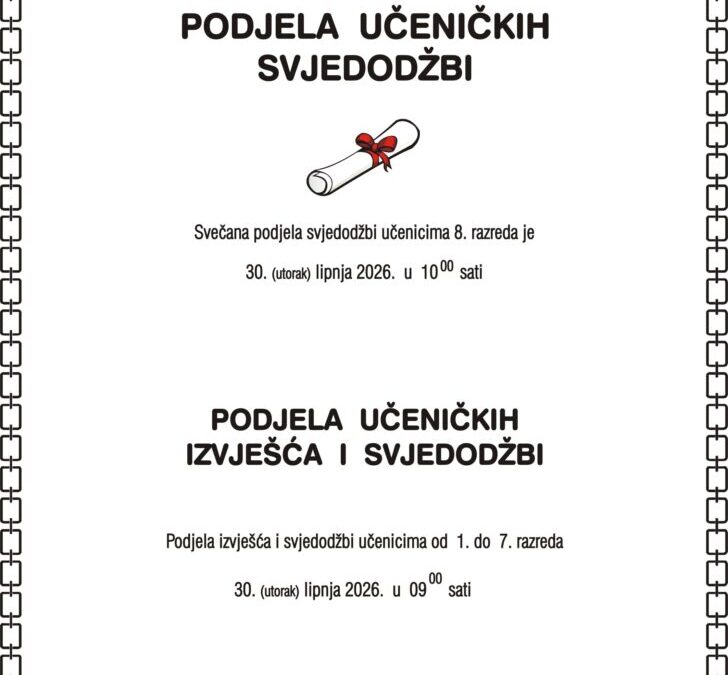 PODJELA UČENIČKIH SVJEDODŽBI

Svečana podjela svjedodžbi učenicima 8. razreda je

30. (utorak) lipnja 2026. u $10^{00}$ sati

PODJELA UČENIČKIH IZVJEŠĆA I SVJEDODŽBI

Podjela izvješća i svjedodžbi učenicima od 1. do 7. razreda

30. (utorak) lipnja 2026. u $09^{00}$ sati